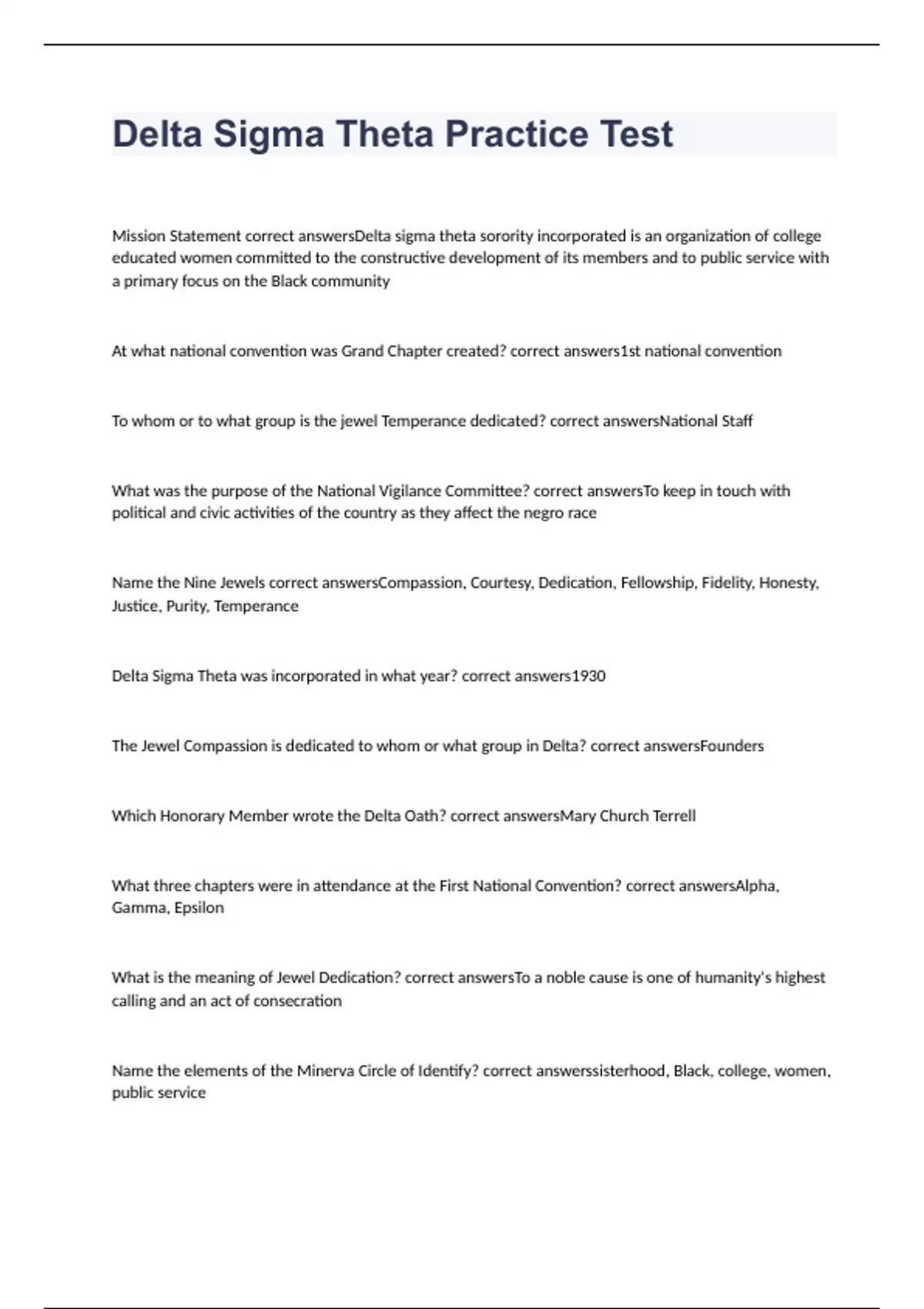 Delta Sigma Theta Practice Test

Mission Statement correct answersDelta sigma theta sorority incorporated is an organization of college educated women committed to the constructive development of its members and to public service with a primary focus on the Black community

At what national convention was Grand Chapter created? correct answers1st national convention

To whom or to what group is the jewel Temperance dedicated? correct answersNational Staff

What was the purpose of the National Vigilance Committee? correct answersTo keep in touch with political and civic activities of the country as they affect the negro race

Name the Nine Jewels correct answersCompassion, Courtesy, Dedication, Fellowship, Fidelity, Honesty, Justice, Purity, Temperance

Delta Sigma Theta was incorporated in what year? correct answers1930

The Jewel Compassion is dedicated to whom or what group in Delta? correct answersFounders

Which Honorary Member wrote the Delta Oath? correct answersMary Church Terrell

What three chapters were in attendance at the First National Convention? correct answersAlpha, Gamma, Epsilon

What is the meaning of Jewel Dedication? correct answersTo a noble cause is one of humanity's highest calling and an act of consecration

Name the elements of the Minerva Circle of Identify? correct answerssisterhood, Black, college, women, public service